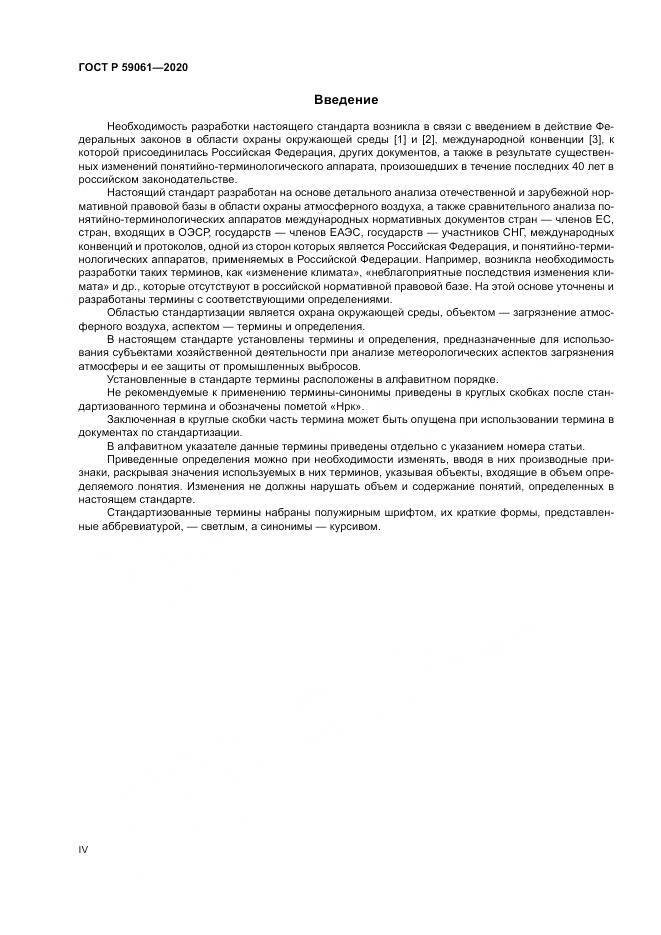 ГОСТ Р 59061—2020

Введение

Необходимость разработки настоящего стандарта возникла в связи с введением в действие Федеральных законов в области охраны окружающей среды [1] и [2], международной конвенции [3], к которой присоединилась Российская Федерация, других документов, а также в результате существенных изменений понятийно-терминологического аппарата, произошедших в течение последних 40 лет в российском законодательстве.

Настоящий стандарт разработан на основе детального анализа отечественной и зарубежной нормативной правовой базы в области охраны атмосферного воздуха, а также сравнительного анализа понятийно-терминологических аппаратов международных нормативных документов стран — членов ЕС, стран, входящих в ОЭСР, государств — членов ЕАЭС, государств — участников СНГ, международных конвенций и протоколов, одной из сторон которых является Российская Федерация, и понятийно-терминологических аппаратов, применяемых в Российской Федерации. Например, возникла необходимость разработки таких терминов, как «изменение климата», «неблагоприятные последствия изменения климата» и др., которые отсутствуют в российской нормативной правовой базе. На этой основе уточнены и разработаны термины с соответствующими определениями.

Областью стандартизации является охрана окружающей среды, объектом — загрязнение атмосферного воздуха, аспектом — термины и определения.

В настоящем стандарте установлены термины и определения, предназначенные для использования субъектами хозяйственной деятельности при анализе метеорологических аспектов загрязнения атмосферы и ее защиты от промышленных выбросов.

Установленные в стандарте термины расположены в алфавитном порядке.

Не рекомендуемые к применению термины-синонимы приведены в круглых скобках после стандартизованного термина и обозначены пометой «Нрк».

Заключенная в круглые скобки часть термина может быть опущена при использовании термина в документах по стандартизации.

В алфавитном указателе данные термины приведены отдельно с указанием номера статьи.

Приведенные определения можно при необходимости изменять, вводя в них производные признаки, раскрывая значения используемых в них терминов, указывая объекты, входящие в объем определяемого понятия. Изменения не должны нарушать объем и содержание понятий, определенных в настоящем стандарте.

Стандартизованные термины набраны полужирным шрифтом, их краткие формы, представленные аббревиатурой, — светлым, а синонимы — курсивом.

IV